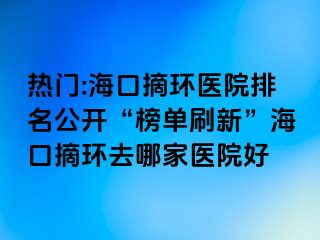 热门:海口摘环医院排名公开“榜单刷新”海口摘环去哪家医院好